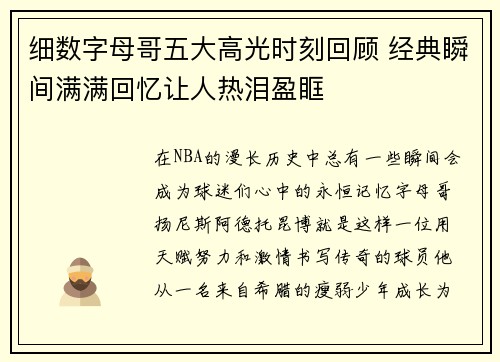 细数字母哥五大高光时刻回顾 经典瞬间满满回忆让人热泪盈眶

在NBA的漫长历史中总有一些瞬间会成为球迷们心中的永恒记忆字母哥扬尼斯阿德托昆博就是这样一位用天赋努力和激情书写传奇的球员他从一名来自希腊的瘦弱少年成长为